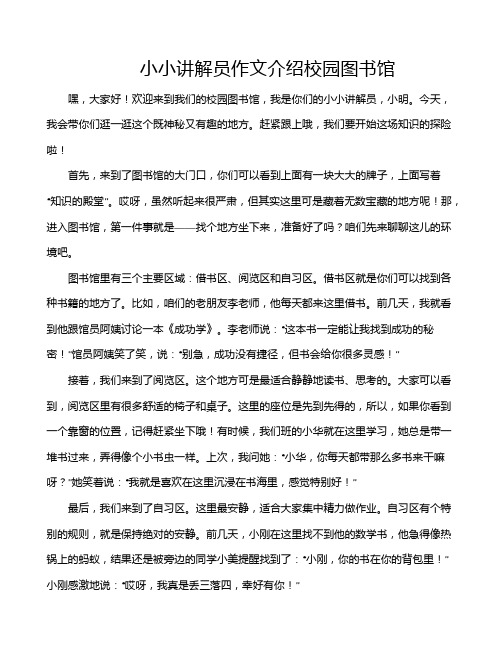 小小讲解员作文介绍校园图书馆

嘿，大家好！欢迎来到我们的校园图书馆，我是你们的小小讲解员，小明。今天，我会带你们逛一逛这个既神秘又有趣的地方。赶紧跟上哦，我们要开始这场知识的探险啦！

首先，来到了图书馆的大门口，你们可以看到上面有一块大大的牌子，上面写着“知识的殿堂”。哎呀，虽然听起来很严肃，但其实这里可是藏着无数宝藏的地方呢！那，进入图书馆，第一件事就是——找个地方坐下来，准备好了吗？咱们先来聊聊这儿的环境吧。

图书馆里有三个主要区域：借书区、阅览区和自习区。借书区就是你们可以找到各种书籍的地方了。比如，咱们的老朋友李老师，他每天都来这里借书。前几天，我就看到他跟馆员阿姨讨论一本《成功学》。李老师说：“这本书一定能让我找到成功的秘密！”馆员阿姨笑了笑，说：“别急，成功没有捷径，但书会给你很多灵感！”

接着，我们来到了阅览区。这个地方可是最适合静静地读书、思考的。大家可以看到，阅览区里有很多舒适的椅子和桌子。这里的座位是先到先得的，所以，如果你看到一个靠窗的位置，记得赶紧坐下哦！有时候，我们班的小华就在这里学习，她总是带一堆书过来，弄得像个小书虫一样。上次，我问她：“小华，你每天都带那么多书来干嘛呀？”她笑着说：“我就是喜欢在这里沉浸在书海里，感觉特别好！”

最后，我们来到了自习区。这里最安静，适合大家集中精力做作业。自习区有个特别的规则，就是保持绝对的安静。前几天，小刚在这里找不到他的数学书，他急得像热锅上的蚂蚁，结果还是被旁边的同学小美提醒找到了：“小刚，你的书在你的背包里！”小刚感激地说：“哎呀，我真是丢三落四，幸好有你！”